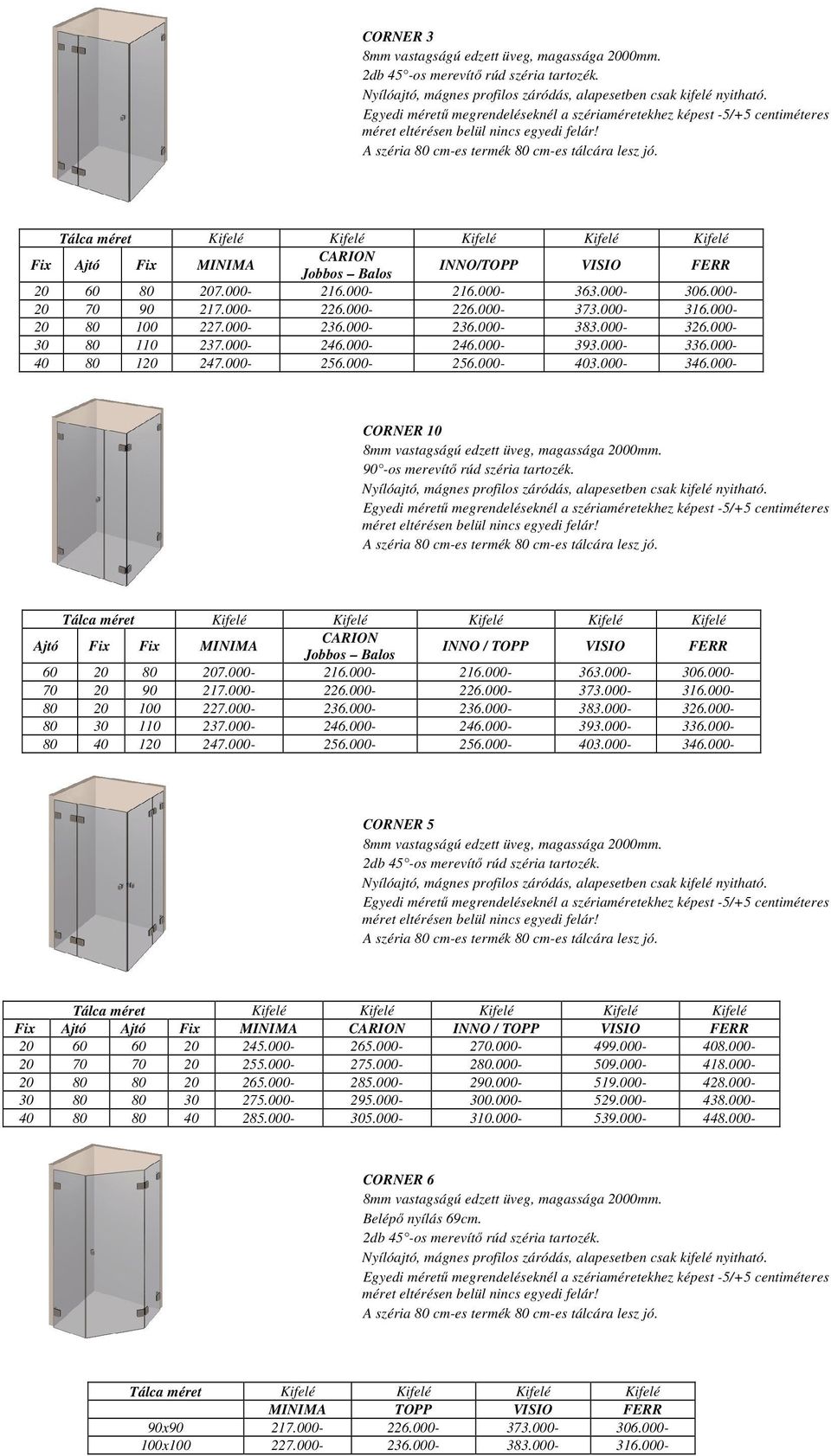 CORNER 3
8mm vastagságú edzett üveg, magassága 2000mm.
2db 45°-os merevítő rúd széria tartozék.
Nyílóajtó, mágnes profilos záródás, alapesetben csak kifelé nyitható.
Egyedi méretű megrendeléseknél a szériaméretekhez képest -5/+5 centiméteres méret eltérésen belül nincs egyedi felár!
A széria 80 cm-es termék 80 cm-es tálcára lesz jó.

| Tálca méret | | | Kifelé | Kifelé | Kifelé | Kifelé | Kifelé |
|---|---|---|---|---|---|---|---|
| Fix | Ajtó | Fix | MINIMA | CARION Jobbos – Balos | INNO/TOPP | VISIO | FERR |
| 20 | 60 | 80 | 207.000- | 216.000- | 216.000- | 363.000- | 306.000- |
| 20 | 70 | 90 | 217.000- | 226.000- | 226.000- | 373.000- | 316.000- |
| 20 | 80 | 100 | 227.000- | 236.000- | 236.000- | 383.000- | 326.000- |
| 30 | 80 | 110 | 237.000- | 246.000- | 246.000- | 393.000- | 336.000- |
| 40 | 80 | 120 | 247.000- | 256.000- | 256.000- | 403.000- | 346.000- |

CORNER 10
8mm vastagságú edzett üveg, magassága 2000mm.
90°-os merevítő rúd széria tartozék.
Nyílóajtó, mágnes profilos záródás, alapesetben csak kifelé nyitható.
Egyedi méretű megrendeléseknél a szériaméretekhez képest -5/+5 centiméteres méret eltérésen belül nincs egyedi felár!
A széria 80 cm-es termék 80 cm-es tálcára lesz jó.

| Tálca méret | | | Kifelé | Kifelé | Kifelé | Kifelé | Kifelé |
|---|---|---|---|---|---|---|---|
| Ajtó | Fix | Fix | MINIMA | CARION Jobbos – Balos | INNO / TOPP | VISIO | FERR |
| 60 | 20 | 80 | 207.000- | 216.000- | 216.000- | 363.000- | 306.000- |
| 70 | 20 | 90 | 217.000- | 226.000- | 226.000- | 373.000- | 316.000- |
| 80 | 20 | 100 | 227.000- | 236.000- | 236.000- | 383.000- | 326.000- |
| 80 | 30 | 110 | 237.000- | 246.000- | 246.000- | 393.000- | 336.000- |
| 80 | 40 | 120 | 247.000- | 256.000- | 256.000- | 403.000- | 346.000- |

CORNER 5
8mm vastagságú edzett üveg, magassága 2000mm.
2db 45°-os merevítő rúd széria tartozék.
Nyílóajtó, mágnes profilos záródás, alapesetben csak kifelé nyitható.
Egyedi méretű megrendeléseknél a szériaméretekhez képest -5/+5 centiméteres méret eltérésen belül nincs egyedi felár!
A széria 80 cm-es termék 80 cm-es tálcára lesz jó.

| Tálca méret | | | | Kifelé | Kifelé | Kifelé | Kifelé | Kifelé |
|---|---|---|---|---|---|---|---|---|
| Fix | Ajtó | Ajtó | Fix | MINIMA | CARION | INNO / TOPP | VISIO | FERR |
| 20 | 60 | 60 | 20 | 245.000- | 265.000- | 270.000- | 499.000- | 408.000- |
| 20 | 70 | 70 | 20 | 255.000- | 275.000- | 280.000- | 509.000- | 418.000- |
| 20 | 80 | 80 | 20 | 265.000- | 285.000- | 290.000- | 519.000- | 428.000- |
| 30 | 80 | 80 | 30 | 275.000- | 295.000- | 300.000- | 529.000- | 438.000- |
| 40 | 80 | 80 | 40 | 285.000- | 305.000- | 310.000- | 539.000- | 448.000- |

CORNER 6
8mm vastagságú edzett üveg, magassága 2000mm.
Belépő nyílás 69cm.
2db 45°-os merevítő rúd széria tartozék.
Nyílóajtó, mágnes profilos záródás, alapesetben csak kifelé nyitható.
Egyedi méretű megrendeléseknél a szériaméretekhez képest -5/+5 centiméteres méret eltérésen belül nincs egyedi felár!
A széria 80 cm-es termék 80 cm-es tálcára lesz jó.

| Tálca méret | Kifelé | Kifelé | Kifelé | Kifelé |
|---|---|---|---|---|
| | MINIMA | TOPP | VISIO | FERR |
| 90x90 | 217.000- | 226.000- | 373.000- | 306.000- |
| 100x100 | 227.000- | 236.000- | 383.000- | 316.000- |